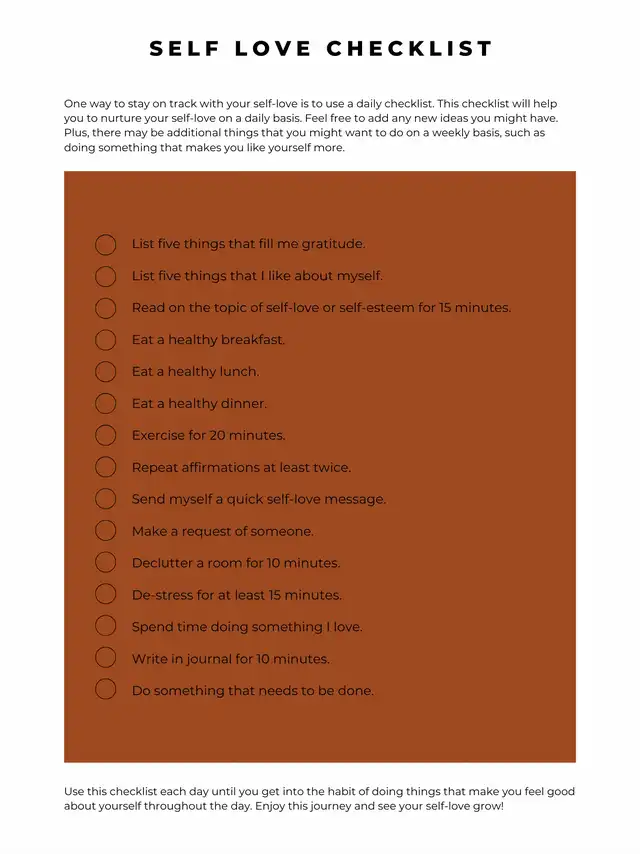 SELF LOVE CHECKLIST

One way to stay on track with your self-love is to use a daily checklist. This checklist will help you to nurture your self-love on a daily basis. Feel free to add any new ideas you might have. Plus, there may be additional things that you might want to do on a weekly basis, such as doing something that makes you like yourself more.

List five things that fill me gratitude.
List five things that I like about myself.
Read on the topic of self-love or self-esteem for 15 minutes.
Eat a healthy breakfast.
Eat a healthy lunch.
Eat a healthy dinner.
Exercise for 20 minutes.
Repeat affirmations at least twice.
Send myself a quick self-love message.
Make a request of someone.
Declutter a room for 10 minutes.
De-stress for at least 15 minutes.
Spend time doing something I love.
Write in journal for 10 minutes.
Do something that needs to be done.

Use this checklist each day until you get into the habit of doing things that make you feel good about yourself throughout the day. Enjoy this journey and see your self-love grow!